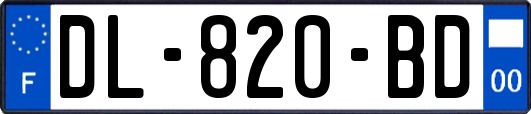 F
DL-820-BD
00